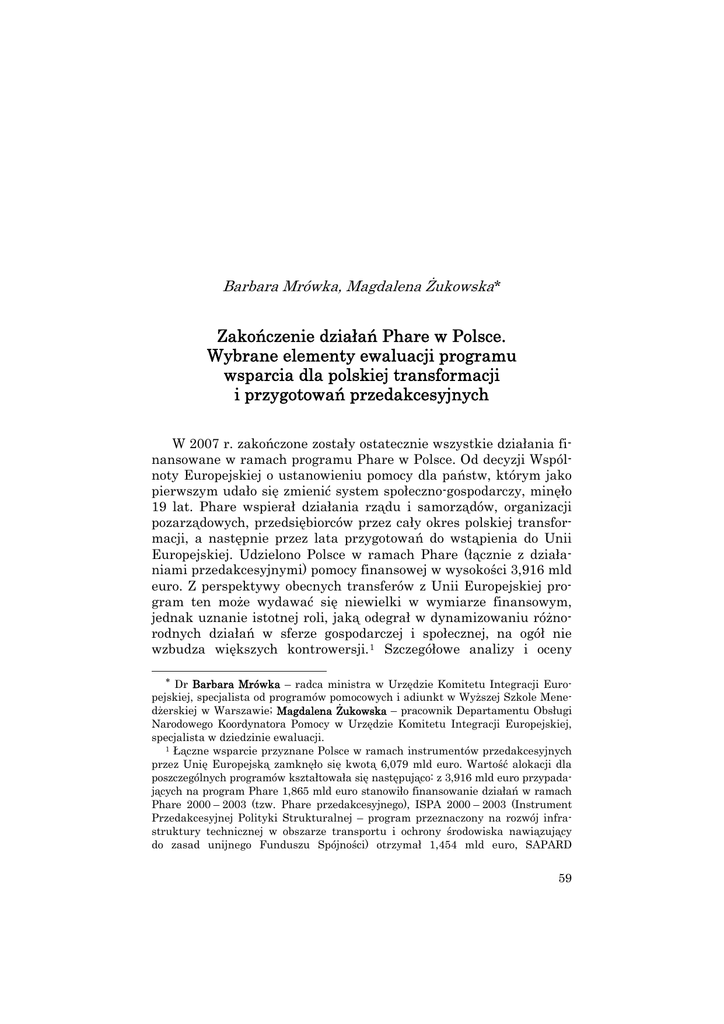 Barbara Mrówka, Magdalena Żukowska*

Zakończenie działań Phare w Polsce. Wybrane elementy ewaluacji programu wsparcia dla polskiej transformacji i przygotowań przedakcesyjnych

W 2007 r. zakończone zostały ostatecznie wszystkie działania finansowane w ramach programu Phare w Polsce. Od decyzji Wspólnoty Europejskiej o ustanowieniu pomocy dla państw, którym jako pierwszym udało się zmienić system społeczno-gospodarczy, minęło 19 lat. Phare wspierał działania rządu i samorządów, organizacji pozarządowych, przedsiębiorców przez cały okres polskiej transformacji, a następnie przez lata przygotowań do wstąpienia do Unii Europejskiej. Udzielono Polsce w ramach Phare (łącznie z działaniami przedakcesyjnymi) pomocy finansowej w wysokości 3,916 mld euro. Z perspektywy obecnych transferów z Unii Europejskiej program ten może wydawać się niewielki w wymiarze finansowym, jednak uznanie istotnej roli, jaką odegrał w dynamizowaniu różnorodnych działań w sferze gospodarczej i społecznej, na ogół nie wzbudza większych kontrowersji.$^1$ Szczegółowe analizy i oceny

* Dr Barbara Mrówka – radca ministra w Urzędzie Komitetu Integracji Europejskiej, specjalista od programów pomocowych i adiunkt w Wyższej Szkole Menedżerskiej w Warszawie; Magdalena Żukowska – pracownik Departamentu Obsługi Narodowego Koordynatora Pomocy w Urzędzie Komitetu Integracji Europejskiej, specjalista w dziedzinie ewaluacji.

$^1$ Łączne wsparcie przyznane Polsce w ramach instrumentów przedakcesyjnych przez Unię Europejską zamknęło się kwotą 6,079 mld euro. Wartość alokacji dla poszczególnych programów kształtowała się następująco: z 3,916 mld euro przypadających na program Phare 1,865 mld euro stanowiło finansowanie działań w ramach Phare 2000 – 2003 (tzw. Phare przedakcesyjnego), ISPA 2000 – 2003 (Instrument Przedakcesyjnej Polityki Strukturalnej – program przeznaczony na rozwój infrastruktury technicznej w obszarze transportu i ochrony środowiska nawiązujący do zasad unijnego Funduszu Spójności) otrzymał 1,454 mld euro, SAPARD

59